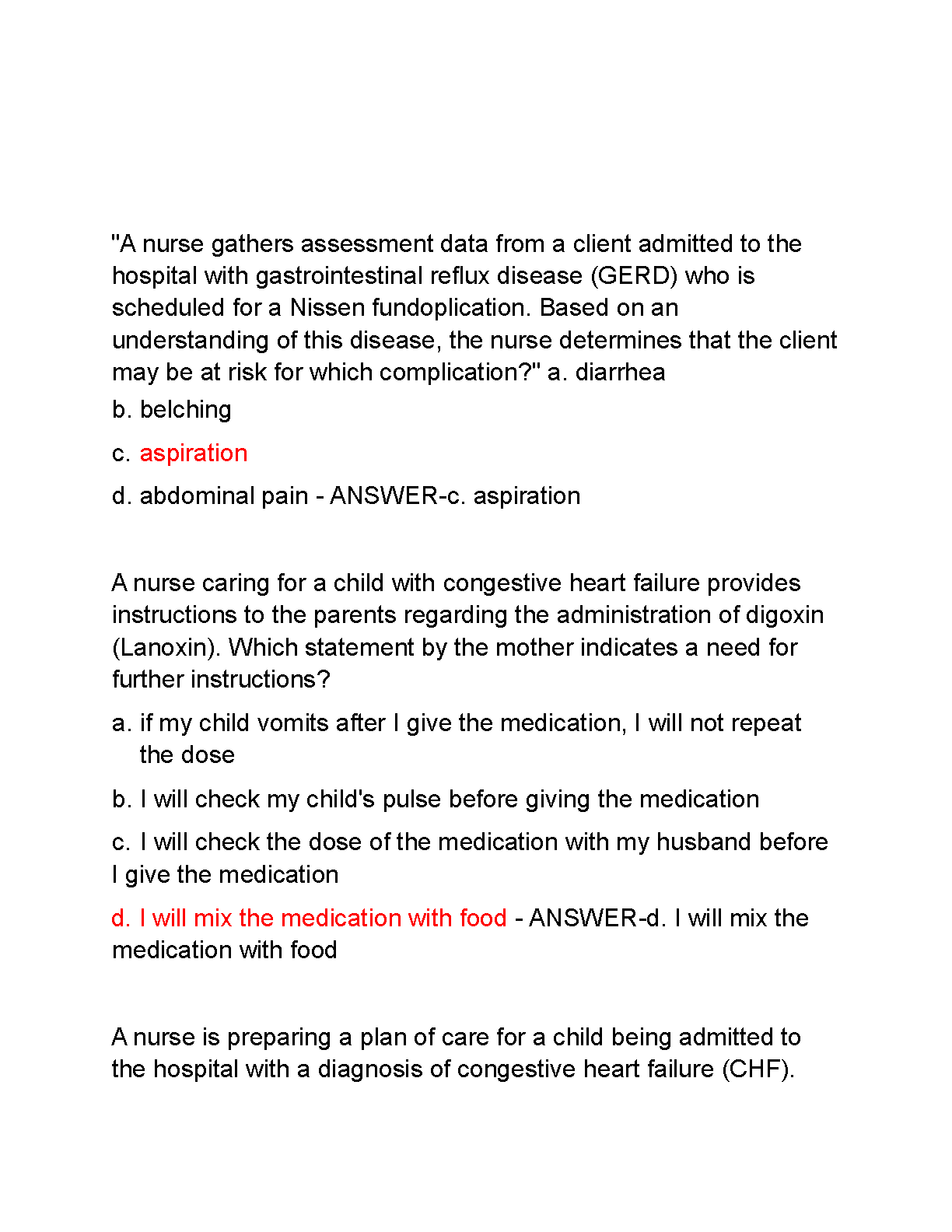 "A nurse gathers assessment data from a client admitted to the hospital with gastrointestinal reflux disease (GERD) who is scheduled for a Nissen fundoplication. Based on an understanding of this disease, the nurse determines that the client may be at risk for which complication?" a. diarrhea

b. belching

c. aspiration

d. abdominal pain - ANSWER-c. aspiration

A nurse caring for a child with congestive heart failure provides instructions to the parents regarding the administration of digoxin (Lanoxin). Which statement by the mother indicates a need for further instructions?

a. if my child vomits after I give the medication, I will not repeat the dose

b. I will check my child's pulse before giving the medication

c. I will check the dose of the medication with my husband before I give the medication

d. I will mix the medication with food - ANSWER-d. I will mix the medication with food

A nurse is preparing a plan of care for a child being admitted to the hospital with a diagnosis of congestive heart failure (CHF).